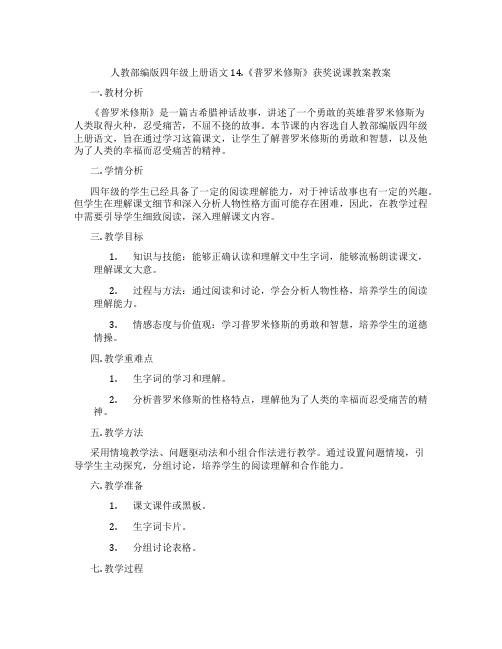 人教部编版四年级上册语文 14.《普罗米修斯》获奖说课教案教案

一. 教材分析

《普罗米修斯》是一篇古希腊神话故事，讲述了一个勇敢的英雄普罗米修斯为人类取得火种，忍受痛苦，不屈不挠的故事。本节课的内容选自人教部编版四年级上册语文，旨在通过学习这篇课文，让学生了解普罗米修斯的勇敢和智慧，以及他为了人类的幸福而忍受痛苦的精神。

二. 学情分析

四年级的学生已经具备了一定的阅读理解能力，对于神话故事也有一定的兴趣。但学生在理解课文细节和深入分析人物性格方面可能存在困难，因此，在教学过程中需要引导学生细致阅读，深入理解课文内容。

三. 教学目标

1. 知识与技能：能够正确认读和理解文中生字词，能够流畅朗读课文，理解课文大意。

2. 过程与方法：通过阅读和讨论，学会分析人物性格，培养学生的阅读理解能力。

3. 情感态度与价值观：学习普罗米修斯的勇敢和智慧，培养学生的道德情操。

四. 教学重难点

1. 生字词的学习和理解。

2. 分析普罗米修斯的性格特点，理解他为了人类的幸福而忍受痛苦的精神。

五. 教学方法

采用情境教学法、问题驱动法和小组合作法进行教学。通过设置问题情境，引导学生主动探究，分组讨论，培养学生的阅读理解和合作能力。

六. 教学准备

1. 课文课件或黑板。

2. 生字词卡片。

3. 分组讨论表格。

七. 教学过程